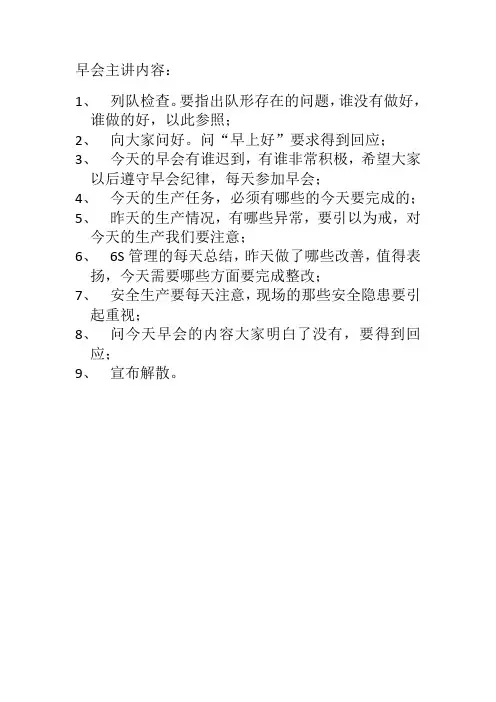 早会主讲内容：

1、 列队检查。要指出队形存在的问题，谁没有做好，谁做的好，以此参照；

2、 向大家问好。问“早上好”要求得到回应；

3、 今天的早会有谁迟到，有谁非常积极，希望大家以后遵守早会纪律，每天参加早会；

4、 今天的生产任务，必须有哪些的今天要完成的；

5、 昨天的生产情况，有哪些异常，要引以为戒，对今天的生产我们要注意；

6、 6S 管理的每天总结，昨天做了哪些改善，值得表扬，今天需要哪些方面要完成整改；

7、 安全生产要每天注意，现场的那些安全隐患要引起重视；

8、 问今天早会的内容大家明白了没有，要得到回应；

9、 宣布解散。